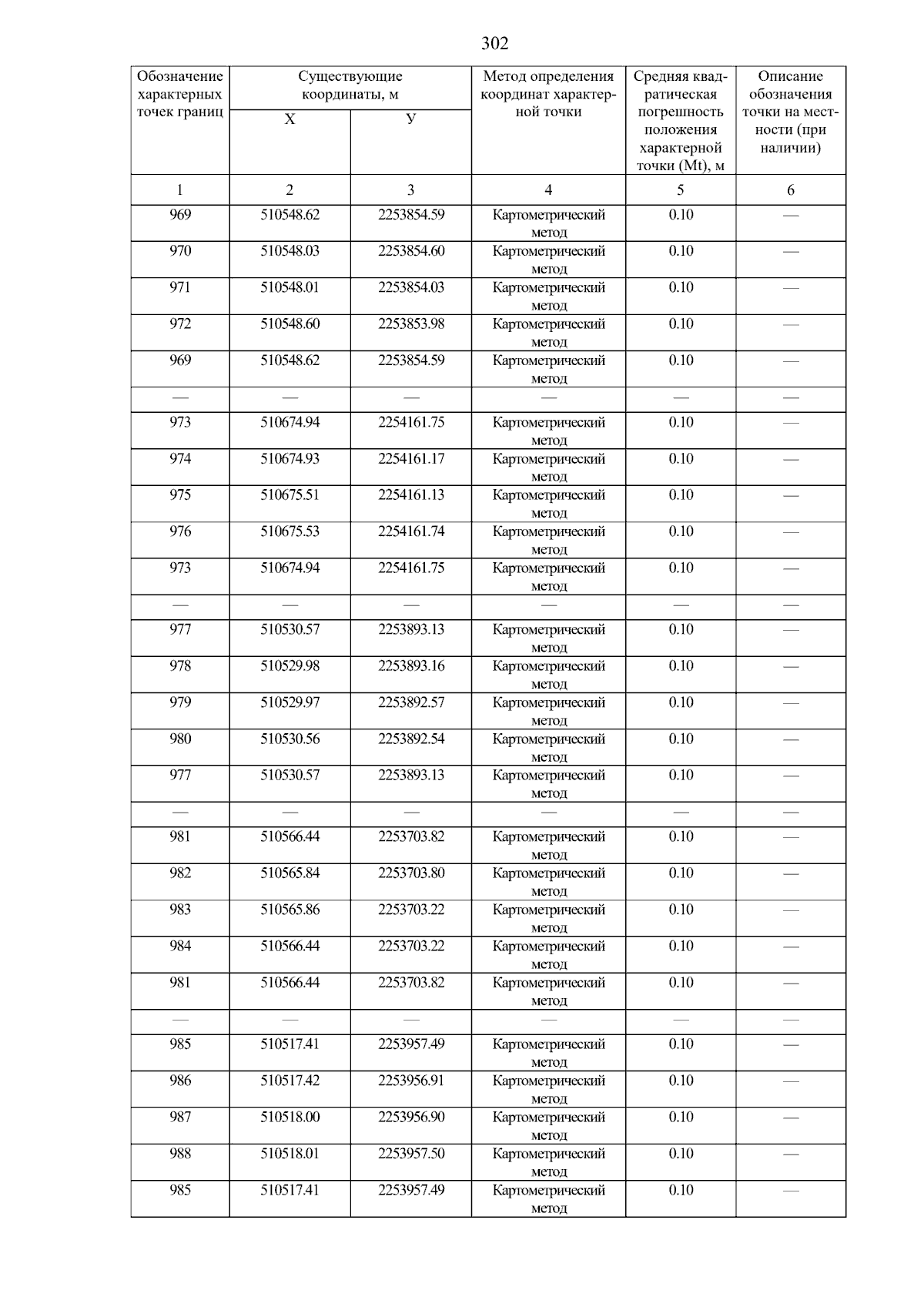 302

| Обозначение характерных точек границ | Существующие координаты, м X | Существующие координаты, м У | Метод определения координат характерной точки | Средняя квадратическая погрешность положения характерной точки (Mt), м | Описание обозначения точки на местности (при наличии) |
|---|---|---|---|---|---|
| 1 | 2 | 3 | 4 | 5 | 6 |
| 969 | 510548.62 | 2253854.59 | Картометрический метод | 0.10 | — |
| 970 | 510548.03 | 2253854.60 | Картометрический метод | 0.10 | — |
| 971 | 510548.01 | 2253854.03 | Картометрический метод | 0.10 | — |
| 972 | 510548.60 | 2253853.98 | Картометрический метод | 0.10 | — |
| 969 | 510548.62 | 2253854.59 | Картометрический метод | 0.10 | — |
| — | — | — | — | — | — |
| 973 | 510674.94 | 2254161.75 | Картометрический метод | 0.10 | — |
| 974 | 510674.93 | 2254161.17 | Картометрический метод | 0.10 | — |
| 975 | 510675.51 | 2254161.13 | Картометрический метод | 0.10 | — |
| 976 | 510675.53 | 2254161.74 | Картометрический метод | 0.10 | — |
| 973 | 510674.94 | 2254161.75 | Картометрический метод | 0.10 | — |
| — | — | — | — | — | — |
| 977 | 510530.57 | 2253893.13 | Картометрический метод | 0.10 | — |
| 978 | 510529.98 | 2253893.16 | Картометрический метод | 0.10 | — |
| 979 | 510529.97 | 2253892.57 | Картометрический метод | 0.10 | — |
| 980 | 510530.56 | 2253892.54 | Картометрический метод | 0.10 | — |
| 977 | 510530.57 | 2253893.13 | Картометрический метод | 0.10 | — |
| — | — | — | — | — | — |
| 981 | 510566.44 | 2253703.82 | Картометрический метод | 0.10 | — |
| 982 | 510565.84 | 2253703.80 | Картометрический метод | 0.10 | — |
| 983 | 510565.86 | 2253703.22 | Картометрический метод | 0.10 | — |
| 984 | 510566.44 | 2253703.22 | Картометрический метод | 0.10 | — |
| 981 | 510566.44 | 2253703.82 | Картометрический метод | 0.10 | — |
| — | — | — | — | — | — |
| 985 | 510517.41 | 2253957.49 | Картометрический метод | 0.10 | — |
| 986 | 510517.42 | 2253956.91 | Картометрический метод | 0.10 | — |
| 987 | 510518.00 | 2253956.90 | Картометрический метод | 0.10 | — |
| 988 | 510518.01 | 2253957.50 | Картометрический метод | 0.10 | — |
| 985 | 510517.41 | 2253957.49 | Картометрический метод | 0.10 | — |